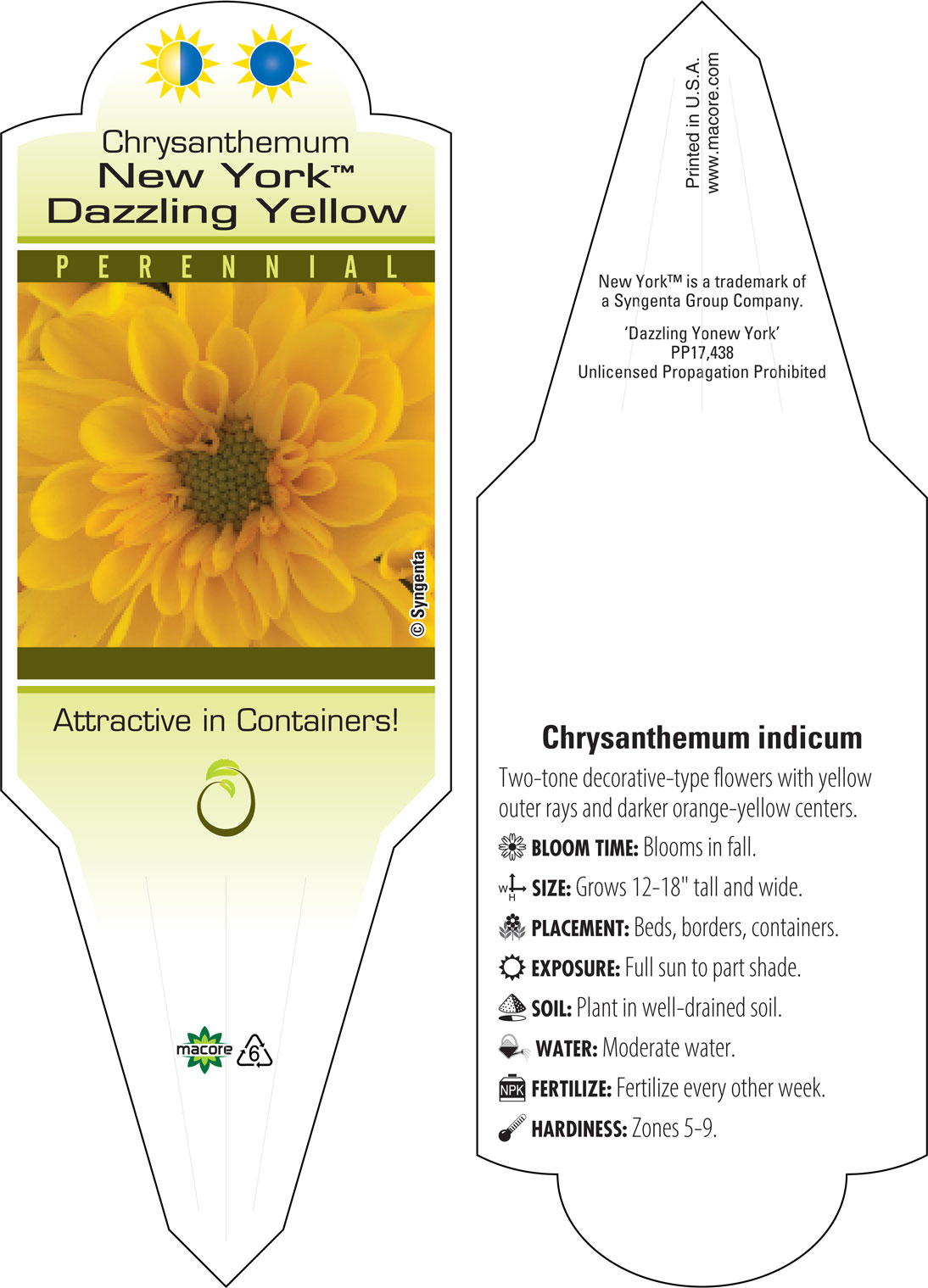 Chrysanthemum
New York™
Dazzling Yellow

PERENNIAL

© Syngenta

Attractive in Containers!

macore 6

Printed in U.S.A.
www.macore.com

New York™ is a trademark of a Syngenta Group Company.

'Dazzling Yonew York'
PP17,438
Unlicensed Propagation Prohibited

Chrysanthemum indicum

Two-tone decorative-type flowers with yellow outer rays and darker orange-yellow centers.

BLOOM TIME: Blooms in fall.

W H SIZE: Grows 12-18" tall and wide.

PLACEMENT: Beds, borders, containers.

EXPOSURE: Full sun to part shade.

SOIL: Plant in well-drained soil.

WATER: Moderate water.

NPK FERTILIZE: Fertilize every other week.

HARDINESS: Zones 5-9.